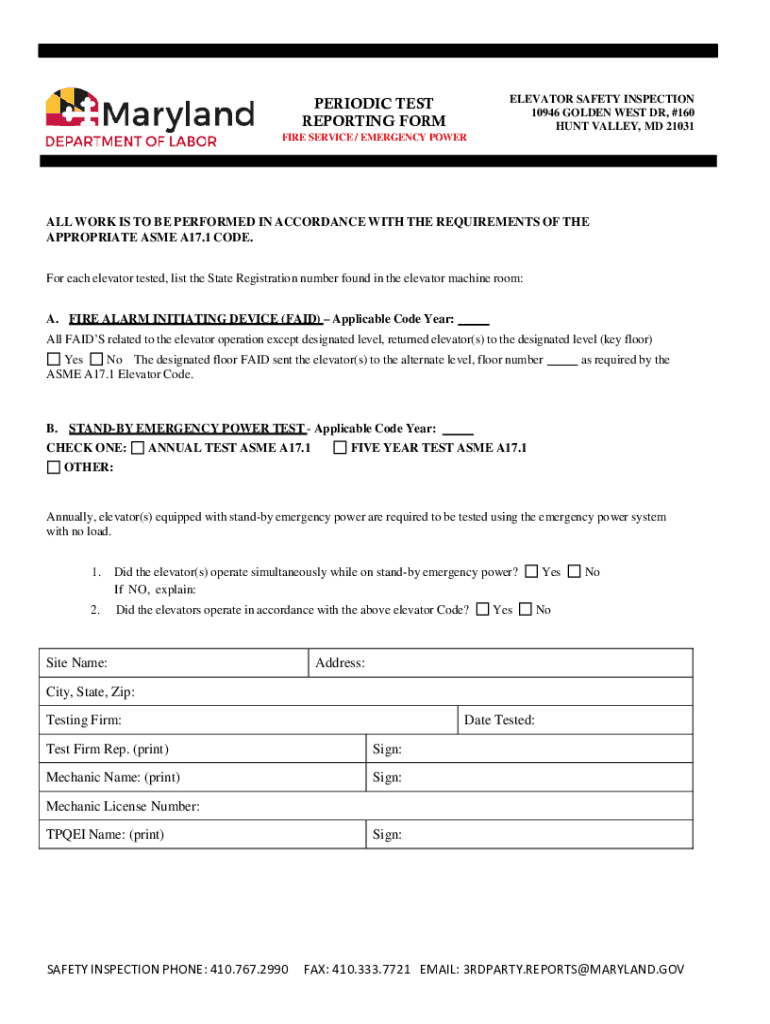 Maryland
DEPARTMENT OF LABOR

PERIODIC TEST REPORTING FORM
FIRE SERVICE / EMERGENCY POWER

ELEVATOR SAFETY INSPECTION
10946 GOLDEN WEST DR, #160
HUNT VALLEY, MD 21031

ALL WORK IS TO BE PERFORMED IN ACCORDANCE WITH THE REQUIREMENTS OF THE APPROPRIATE ASME A17.1 CODE.

For each elevator tested, list the State Registration number found in the elevator machine room:

A. FIRE ALARM INITIATING DEVICE (FAID) – Applicable Code Year: _____
All FAID'S related to the elevator operation except designated level, returned elevator(s) to the designated level (key floor)
☐ Yes ☐ No The designated floor FAID sent the elevator(s) to the alternate level, floor number _____ as required by the ASME A17.1 Elevator Code.

B. STAND-BY EMERGENCY POWER TEST - Applicable Code Year: _____
CHECK ONE: ☐ ANNUAL TEST ASME A17.1 ☐ FIVE YEAR TEST ASME A17.1
☐ OTHER:

Annually, elevator(s) equipped with stand-by emergency power are required to be tested using the emergency power system with no load.

1. Did the elevator(s) operate simultaneously while on stand-by emergency power? ☐ Yes ☐ No
If NO, explain:
2. Did the elevators operate in accordance with the above elevator Code? ☐ Yes ☐ No

| Site Name: | Address: |
|---|---|
| City, State, Zip: | |
| Testing Firm: | Date Tested: |
| Test Firm Rep. (print) | Sign: |
| Mechanic Name: (print) | Sign: |
| Mechanic License Number: | |
| TPQEI Name: (print) | Sign: |

SAFETY INSPECTION PHONE: 410.767.2990 FAX: 410.333.7721 EMAIL: 3RDPARTY.REPORTS@MARYLAND.GOV